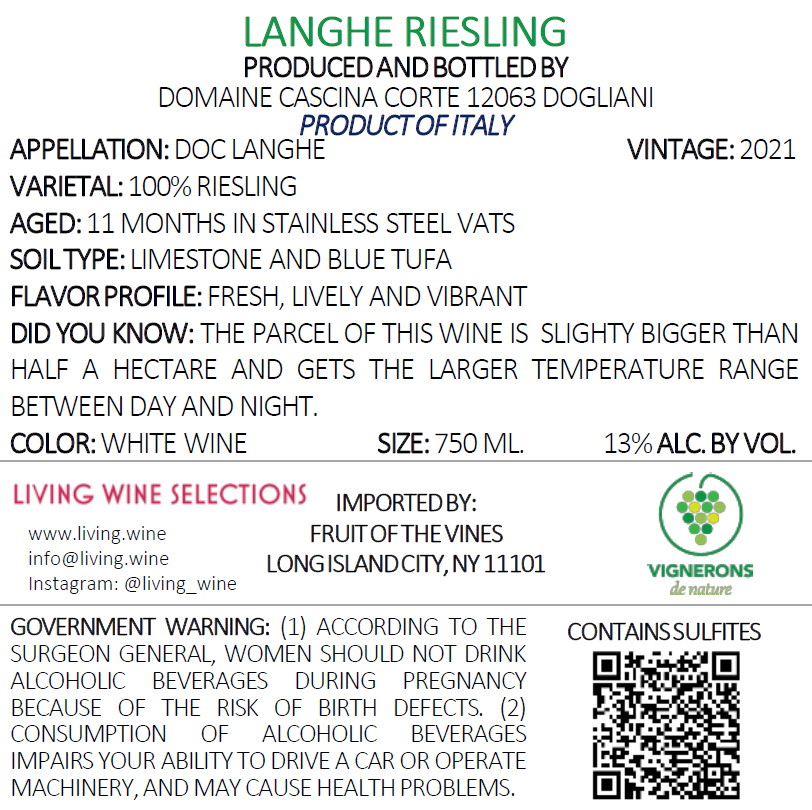 LANGHE RIESLING
PRODUCED AND BOTTLED BY
DOMAINE CASCINA CORTE 12063 DOGLIANI
PRODUCT OF ITALY

APPELLATION: DOC LANGHE

VINTAGE: 2021

VARIETAL: 100% RIESLING

AGED: 11 MONTHS IN STAINLESS STEEL VATS

SOIL TYPE: LIMESTONE AND BLUE TUFA

FLAVOR PROFILE: FRESH, LIVELY AND VIBRANT

DID YOU KNOW: THE PARCEL OF THIS WINE IS SLIGHTY BIGGER THAN HALF A HECTARE AND GETS THE LARGER TEMPERATURE RANGE BETWEEN DAY AND NIGHT.

COLOR: WHITE WINE

SIZE: 750 ML.

13% ALC. BY VOL.

LIVING WINE SELECTIONS
www.living.wine
info@living.wine
Instagram: @living_wine

IMPORTED BY:
FRUIT OF THE VINES
LONG ISLAND CITY, NY 11101

VIGNERONS
de nature

GOVERNMENT WARNING: (1) ACCORDING TO THE SURGEON GENERAL, WOMEN SHOULD NOT DRINK ALCOHOLIC BEVERAGES DURING PREGNANCY BECAUSE OF THE RISK OF BIRTH DEFECTS. (2) CONSUMPTION OF ALCOHOLIC BEVERAGES IMPAIRS YOUR ABILITY TO DRIVE A CAR OR OPERATE MACHINERY, AND MAY CAUSE HEALTH PROBLEMS.

CONTAINS SULFITES